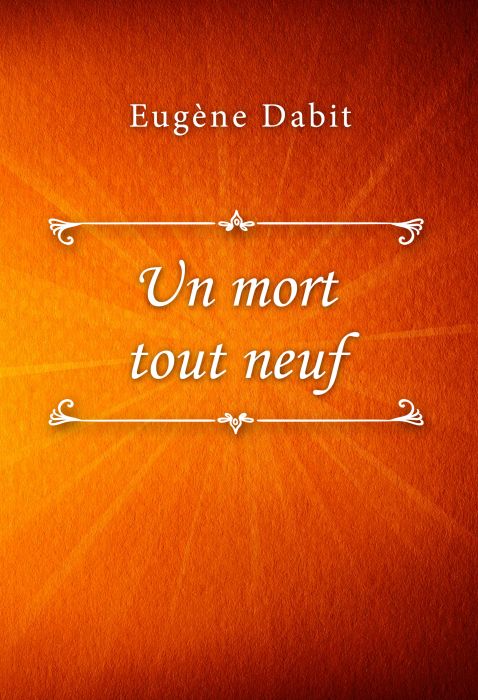 Eugène Dabit

Un mort tout neuf